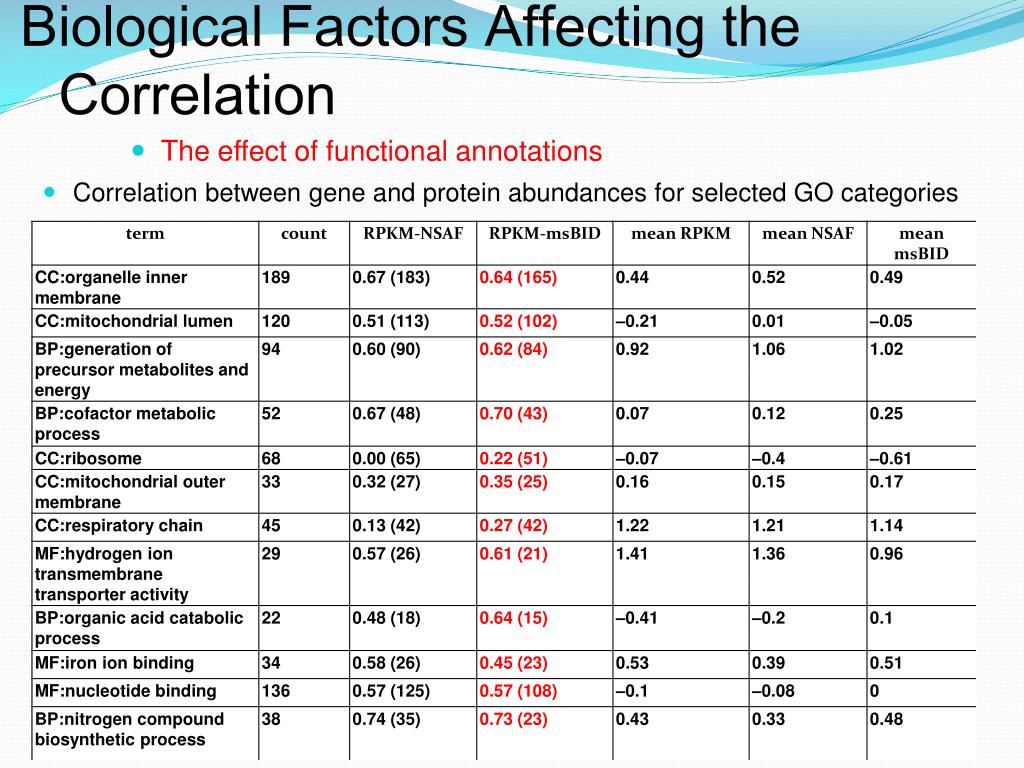 Biological Factors Affecting the Correlation

The effect of functional annotations

Correlation between gene and protein abundances for selected GO categories

| term | count | RPKM-NSAF | RPKM-msBID | mean RPKM | mean NSAF | mean msBID |
|---|---|---|---|---|---|---|
| CC:organelle inner membrane | 189 | 0.67 (183) | 0.64 (165) | 0.44 | 0.52 | 0.49 |
| CC:mitochondrial lumen | 120 | 0.51 (113) | 0.52 (102) | –0.21 | 0.01 | –0.05 |
| BP:generation of precursor metabolites and energy | 94 | 0.60 (90) | 0.62 (84) | 0.92 | 1.06 | 1.02 |
| BP:cofactor metabolic process | 52 | 0.67 (48) | 0.70 (43) | 0.07 | 0.12 | 0.25 |
| CC:ribosome | 68 | 0.00 (65) | 0.22 (51) | –0.07 | –0.4 | –0.61 |
| CC:mitochondrial outer membrane | 33 | 0.32 (27) | 0.35 (25) | 0.16 | 0.15 | 0.17 |
| CC:respiratory chain | 45 | 0.13 (42) | 0.27 (42) | 1.22 | 1.21 | 1.14 |
| MF:hydrogen ion transmembrane transporter activity | 29 | 0.57 (26) | 0.61 (21) | 1.41 | 1.36 | 0.96 |
| BP:organic acid catabolic process | 22 | 0.48 (18) | 0.64 (15) | –0.41 | –0.2 | 0.1 |
| MF:iron ion binding | 34 | 0.58 (26) | 0.45 (23) | 0.53 | 0.39 | 0.51 |
| MF:nucleotide binding | 136 | 0.57 (125) | 0.57 (108) | –0.1 | –0.08 | 0 |
| BP:nitrogen compound biosynthetic process | 38 | 0.74 (35) | 0.73 (23) | 0.43 | 0.33 | 0.48 |